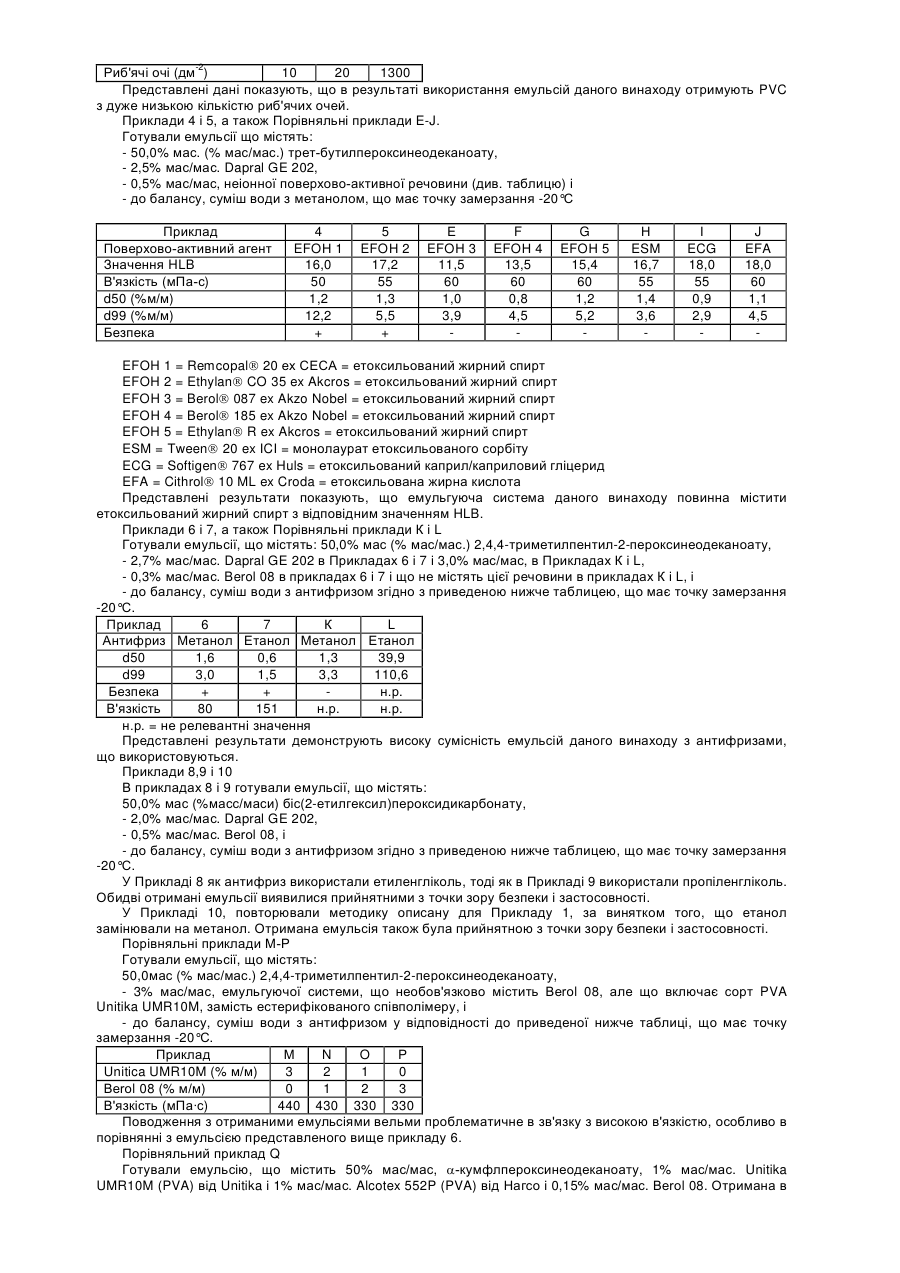 | Риб'ячі очі (дм$^{-2}$) | 10 | 20 | 1300 |
|---|---|---|---|

Представлені дані показують, що в результаті використання емульсій даного винаходу отримують PVC з дуже низькою кількістю риб'ячих очей.

Приклади 4 і 5, а також Порівняльні приклади E-J.

Готували емульсії що містять:

- 50,0% мас. (% мас/мас.) трет-бутилпероксинеодеканоату,
- 2,5% мас/мас. Dapral GE 202,
- 0,5% мас/мас, неіонної поверхово-активної речовини (див. таблицю) і
- до балансу, суміш води з метанолом, що має точку замерзання -20℃

| Приклад | 4 | 5 | E | F | G | H | I | J |
|---|---|---|---|---|---|---|---|---|
| Поверхово-активний агент | EFOH 1 | EFOH 2 | EFOH 3 | EFOH 4 | EFOH 5 | ESM | ECG | EFA |
| Значення HLB | 16,0 | 17,2 | 11,5 | 13,5 | 15,4 | 16,7 | 18,0 | 18,0 |
| В'язкість (мПа-с) | 50 | 55 | 60 | 60 | 60 | 55 | 55 | 60 |
| d50 (%м/м) | 1,2 | 1,3 | 1,0 | 0,8 | 1,2 | 1,4 | 0,9 | 1,1 |
| d99 (%м/м) | 12,2 | 5,5 | 3,9 | 4,5 | 5,2 | 3,6 | 2,9 | 4,5 |
| Безпека | + | + | - | - | - | - | - | - |

EFOH 1 = Remcopal® 20 ex CECA = етоксильований жирний спирт
EFOH 2 = Ethylan® CO 35 ex Akcros = етоксильований жирний спирт
EFOH 3 = Berol® 087 ex Akzo Nobel = етоксильований жирний спирт
EFOH 4 = Berol® 185 ex Akzo Nobel = етоксильований жирний спирт
EFOH 5 = Ethylan® R ex Akcros = етоксильований жирний спирт
ESM = Tween® 20 ex ICI = монолаурат етоксильованого сорбіту
ECG = Softigen® 767 ex Huls = етоксильований каприл/каприловий гліцерид
EFA = Cithrol® 10 ML ex Croda = етоксильована жирна кислота

Представлені результати показують, що емульгуюча система даного винаходу повинна містити етоксильований жирний спирт з відповідним значенням HLB.

Приклади 6 і 7, а також Порівняльні приклади K і L

Готували емульсії, що містять: 50,0% мас (% мас/мас.) 2,4,4-триметилпентил-2-пероксинеодеканоату,

- 2,7% мас/мас. Dapral GE 202 в Прикладах 6 і 7 і 3,0% мас/мас, в Прикладах K і L,
- 0,3% мас/мас. Berol 08 в прикладах 6 і 7 і що не містять цієї речовини в прикладах K і L, і
- до балансу, суміш води з антифризом згідно з приведеною нижче таблицею, що має точку замерзання -20℃.

| Приклад | 6 | 7 | K | L |
|---|---|---|---|---|
| Антифриз | Метанол | Етанол | Метанол | Етанол |
| d50 | 1,6 | 0,6 | 1,3 | 39,9 |
| d99 | 3,0 | 1,5 | 3,3 | 110,6 |
| Безпека | + | + | - | н.р. |
| В'язкість | 80 | 151 | н.р. | н.р. |

н.р. = не релевантні значення

Представлені результати демонструють високу сумісність емульсій даного винаходу з антифризами, що використовуються.

Приклади 8,9 і 10

В прикладах 8 і 9 готували емульсії, що містять:

50,0% мас (%масс/маси) біс(2-етилгексил)пероксидикарбонату,

- 2,0% мас/мас. Dapral GE 202,
- 0,5% мас/мас. Berol 08, і
- до балансу, суміш води з антифризом згідно з приведеною нижче таблицею, що має точку замерзання -20℃.

У Прикладі 8 як антифриз використали етиленгліколь, тоді як в Прикладі 9 використали пропіленгліколь. Обидві отримані емульсії виявилися прийнятними з точки зору безпеки і застосовності.

У Прикладі 10, повторювали методику описану для Прикладу 1, за винятком того, що етанол замінювали на метанол. Отримана емульсія також була прийнятною з точки зору безпеки і застосовності.

Порівняльні приклади M-P

Готували емульсії, що містять:

50,0мас (% мас/мас.) 2,4,4-триметилпентил-2-пероксинеодеканоату,

- 3% мас/мас, емульгуючої системи, що необов'язково містить Berol 08, але що включає сорт PVA Unitika UMR10M, замість естерифікованого співполімеру, і
- до балансу, суміш води з антифризом у відповідності до приведеної нижче таблиці, що має точку замерзання -20℃.

| Приклад | M | N | O | P |
|---|---|---|---|---|
| Unitica UMR10M (% м/м) | 3 | 2 | 1 | 0 |
| Berol 08 (% м/м) | 0 | 1 | 2 | 3 |
| В'язкість (мПа·с) | 440 | 430 | 330 | 330 |

Поводження з отриманими емульсіями вельми проблематичне в зв'язку з високою в'язкістю, особливо в порівнянні з емульсією представленого вище прикладу 6.

Порівняльний приклад Q

Готували емульсію, що містить 50% мас/мас, α-кумфлпероксинеодеканоату, 1% мас/мас. Unitika UMR10M (PVA) від Unitika і 1% мас/мас. Alcotex 552P (PVA) від Harco і 0,15% мас/мас. Berol 08. Отримана в